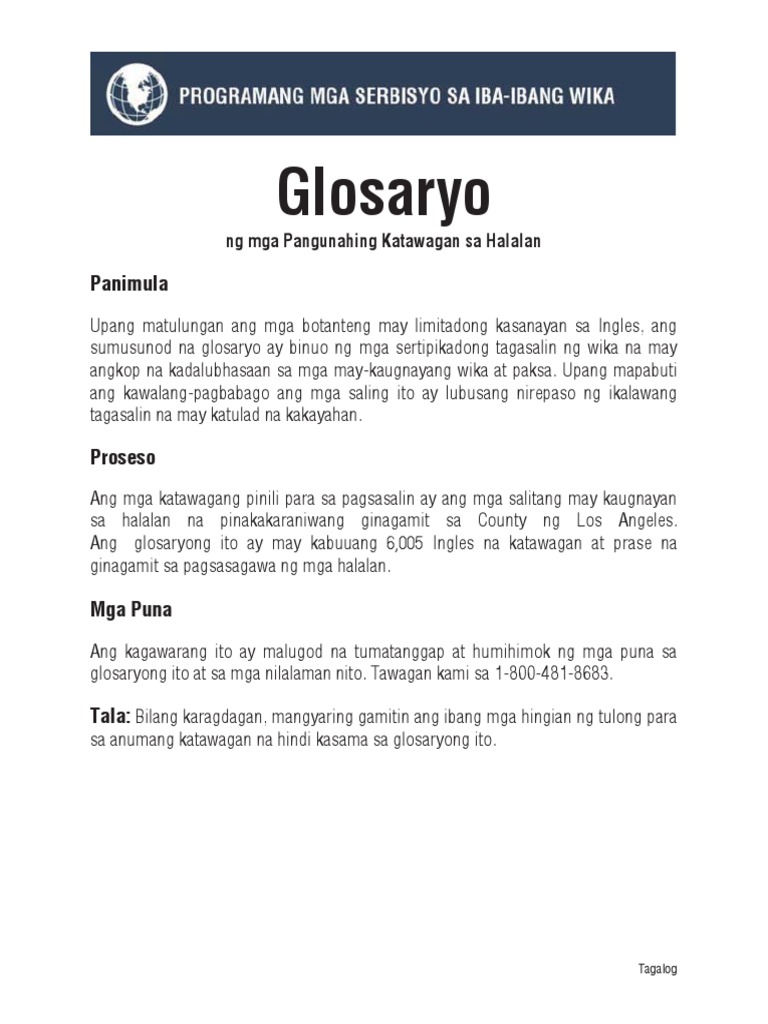 PROGRAMANG MGA SERBISYO SA IBA-IBANG WIKA

Glosaryo

ng mga Pangunahing Katawagan sa Halalan

Panimula

Upang matulungan ang mga botanteng may limitadong kasanayan sa Ingles, ang sumusunod na glosaryo ay binuo ng mga sertipikadong tagasalin ng wika na may angkop na kadalubhasaan sa mga may-kaugnayang wika at paksa. Upang mapabuti ang kawalang-pagbabago ang mga saling ito ay lubusang nirepaso ng ikalawang tagasalin na may katulad na kakayahan.

Proseso

Ang mga katawagang pinili para sa pagsasalin ay ang mga salitang may kaugnayan sa halalan na pinakakaraniwang ginagamit sa County ng Los Angeles. Ang glosaryong ito ay may kabuuang 6,005 Ingles na katawagan at prase na ginagamit sa pagsasagawa ng mga halalan.

Mga Puna

Ang kagawarang ito ay malugod na tumatanggap at humihimok ng mga puna sa glosaryong ito at sa mga nilalaman nito. Tawagan kami sa 1-800-481-8683.

Tala: Bilang karagdagan, mangyaring gamitin ang ibang mga hingian ng tulong para sa anumang katawagan na hindi kasama sa glosaryong ito.

Tagalog